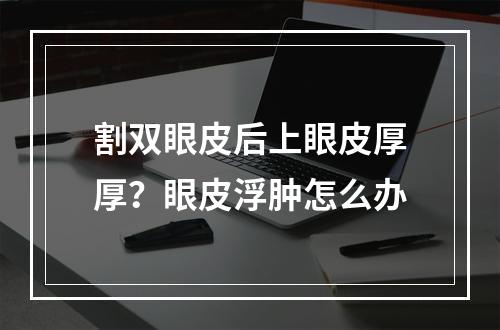 割双眼皮后上眼皮厚厚？眼皮浮肿怎么办